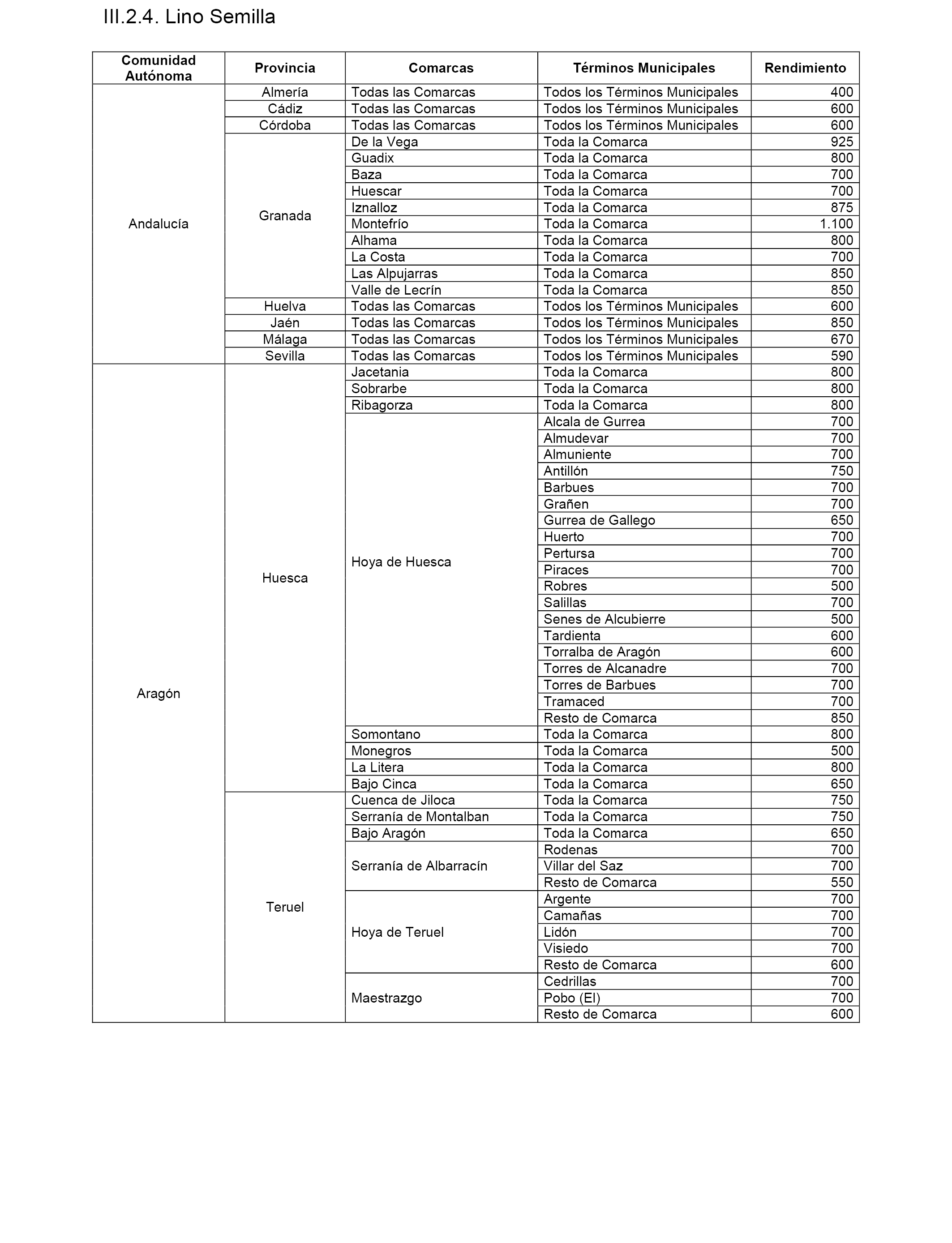 III.2.4. Lino Semilla

| Comunidad Autónoma | Provincia | Comarcas | Términos Municipales | Rendimiento |
|---|---|---|---|---|
| Andalucía | Almería | Todas las Comarcas | Todos los Términos Municipales | 400 |
| | Cádiz | Todas las Comarcas | Todos los Términos Municipales | 600 |
| | Córdoba | Todas las Comarcas | Todos los Términos Municipales | 600 |
| | Granada | De la Vega | Toda la Comarca | 925 |
| | | Guadix | Toda la Comarca | 800 |
| | | Baza | Toda la Comarca | 700 |
| | | Huescar | Toda la Comarca | 700 |
| | | Iznalloz | Toda la Comarca | 875 |
| | | Montefrío | Toda la Comarca | 1.100 |
| | | Alhama | Toda la Comarca | 800 |
| | | La Costa | Toda la Comarca | 700 |
| | | Las Alpujarras | Toda la Comarca | 850 |
| | | Valle de Lecrín | Toda la Comarca | 850 |
| | Huelva | Todas las Comarcas | Todos los Términos Municipales | 600 |
| | Jaén | Todas las Comarcas | Todos los Términos Municipales | 850 |
| | Málaga | Todas las Comarcas | Todos los Términos Municipales | 670 |
| | Sevilla | Todas las Comarcas | Todos los Términos Municipales | 590 |
| Aragón | Huesca | Jacetania | Toda la Comarca | 800 |
| | | Sobrarbe | Toda la Comarca | 800 |
| | | Ribagorza | Toda la Comarca | 800 |
| | | Hoya de Huesca | Alcala de Gurrea | 700 |
| | | | Almudevar | 700 |
| | | | Almuniente | 700 |
| | | | Antillón | 750 |
| | | | Barbues | 700 |
| | | | Grañen | 700 |
| | | | Gurrea de Gallego | 650 |
| | | | Huerto | 700 |
| | | | Pertursa | 700 |
| | | | Piraces | 700 |
| | | | Robres | 500 |
| | | | Salillas | 700 |
| | | | Senes de Alcubierre | 500 |
| | | | Tardienta | 600 |
| | | | Torralba de Aragón | 600 |
| | | | Torres de Alcanadre | 700 |
| | | | Torres de Barbues | 700 |
| | | | Tramaced | 700 |
| | | | Resto de Comarca | 850 |
| | | Somontano | Toda la Comarca | 800 |
| | | Monegros | Toda la Comarca | 500 |
| | | La Litera | Toda la Comarca | 800 |
| | | Bajo Cinca | Toda la Comarca | 650 |
| | Teruel | Cuenca de Jiloca | Toda la Comarca | 750 |
| | | Serranía de Montalban | Toda la Comarca | 750 |
| | | Bajo Aragón | Toda la Comarca | 650 |
| | | Serranía de Albarracín | Rodenas | 700 |
| | | | Villar del Saz | 700 |
| | | | Resto de Comarca | 550 |
| | | Hoya de Teruel | Argente | 700 |
| | | | Camañas | 700 |
| | | | Lidón | 700 |
| | | | Visiedo | 700 |
| | | | Resto de Comarca | 600 |
| | | Maestrazgo | Cedrillas | 700 |
| | | | Pobo (El) | 700 |
| | | | Resto de Comarca | 600 |